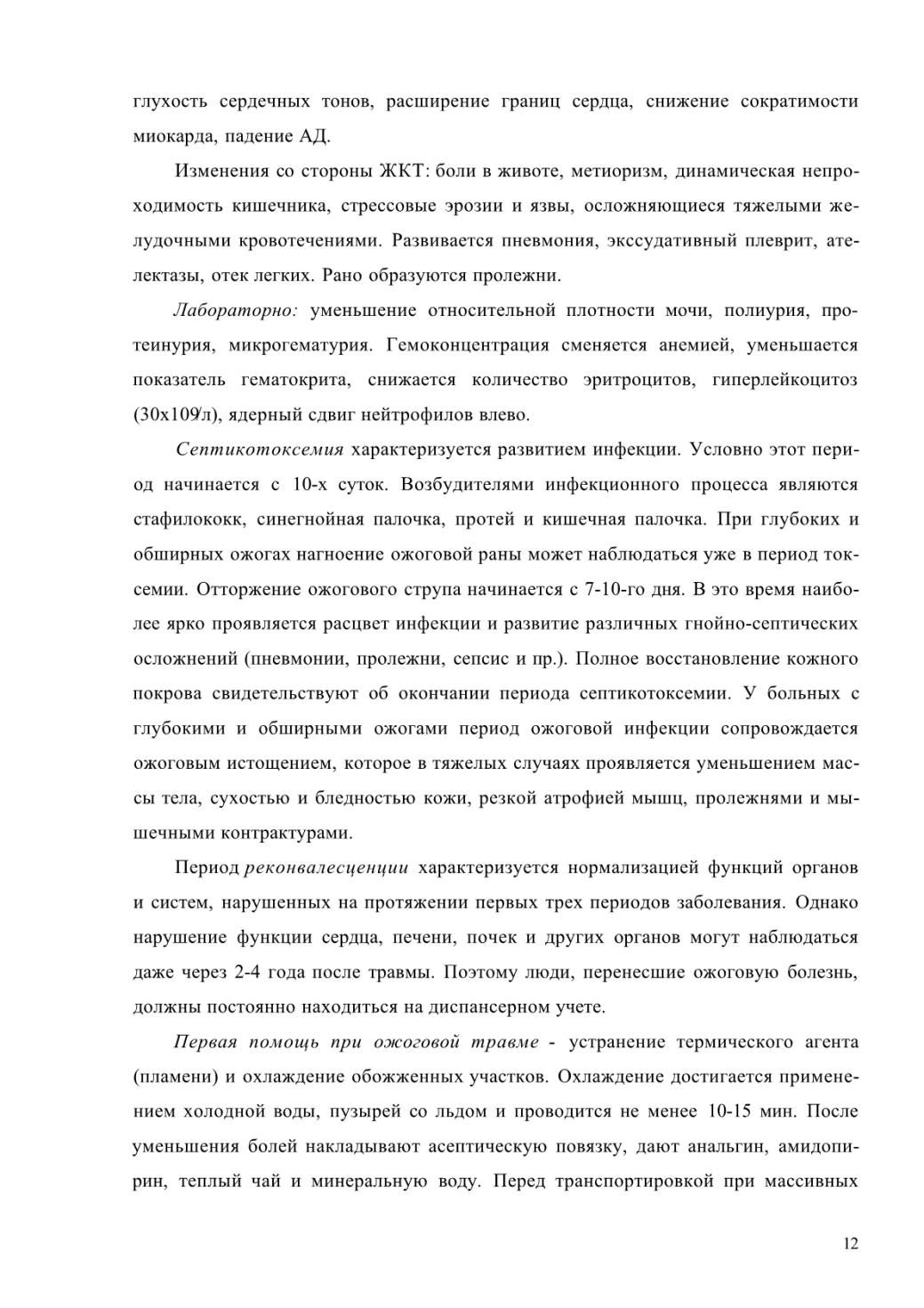 глухость сердечных тонов, расширение границ сердца, снижение сократимости миокарда, падение АД.

Изменения со стороны ЖКТ: боли в животе, метиоризм, динамическая непроходимость кишечника, стрессовые эрозии и язвы, осложняющиеся тяжелыми желудочными кровотечениями. Развивается пневмония, экссудативный плеврит, ателектазы, отек легких. Рано образуются пролежни.

Лабораторно: уменьшение относительной плотности мочи, полиурия, протеинурия, микрогематурия. Гемоконцентрация сменяется анемией, уменьшается показатель гематокрита, снижается количество эритроцитов, гиперлейкоцитоз (30х109/л), ядерный сдвиг нейтрофилов влево.

Септикотоксемия характеризуется развитием инфекции. Условно этот период начинается с 10-х суток. Возбудителями инфекционного процесса являются стафилококк, синегнойная палочка, протей и кишечная палочка. При глубоких и обширных ожогах нагноение ожоговой раны может наблюдаться уже в период токсемии. Отторжение ожогового струпа начинается с 7-10-го дня. В это время наиболее ярко проявляется расцвет инфекции и развитие различных гнойно-септических осложнений (пневмонии, пролежни, сепсис и пр.). Полное восстановление кожного покрова свидетельствуют об окончании периода септикотоксемии. У больных с глубокими и обширными ожогами период ожоговой инфекции сопровождается ожоговым истощением, которое в тяжелых случаях проявляется уменьшением массы тела, сухостью и бледностью кожи, резкой атрофией мышц, пролежнями и мышечными контрактурами.

Период реконвалесценции характеризуется нормализацией функций органов и систем, нарушенных на протяжении первых трех периодов заболевания. Однако нарушение функции сердца, печени, почек и других органов могут наблюдаться даже через 2-4 года после травмы. Поэтому люди, перенесшие ожоговую болезнь, должны постоянно находиться на диспансерном учете.

Первая помощь при ожоговой травме - устранение термического агента (пламени) и охлаждение обожженных участков. Охлаждение достигается применением холодной воды, пузырей со льдом и проводится не менее 10-15 мин. После уменьшения болей накладывают асептическую повязку, дают анальгин, амидопирин, теплый чай и минеральную воду. Перед транспортировкой при массивных

12